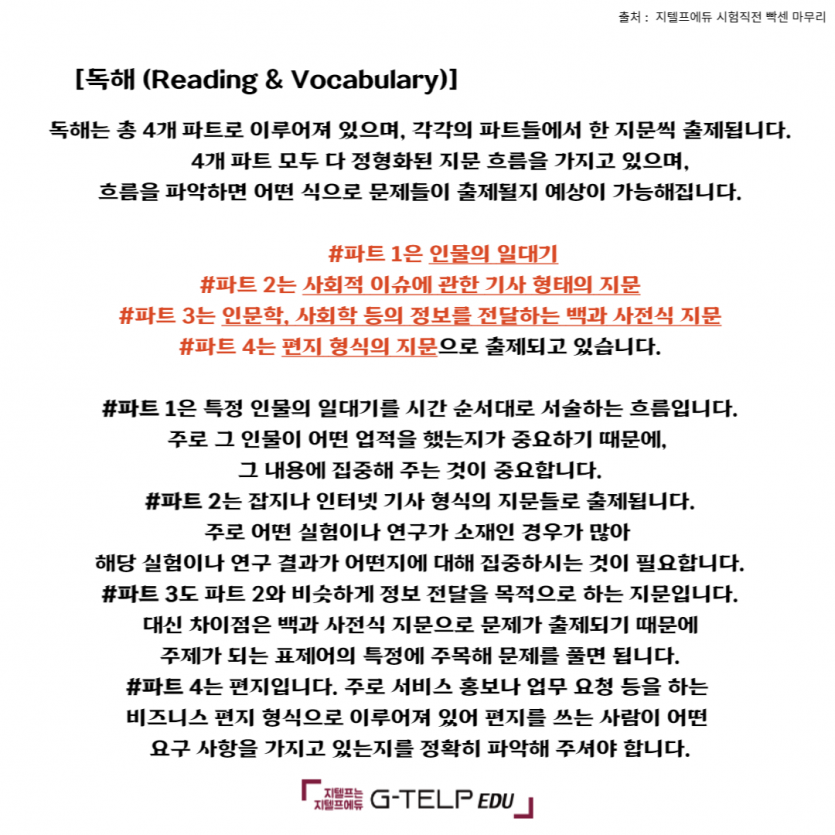 출처 : 지텔프에듀 시험직전 빡센 마무리

[독해 (Reading & Vocabulary)]

독해는 총 4개 파트로 이루어져 있으며, 각각의 파트들에서 한 지문씩 출제됩니다. 4개 파트 모두 다 정형화된 지문 흐름을 가지고 있으며, 흐름을 파악하면 어떤 식으로 문제들이 출제될지 예상이 가능해집니다.

#파트 1은 인물의 일대기
#파트 2는 사회적 이슈에 관한 기사 형태의 지문
#파트 3는 인문학, 사회학 등의 정보를 전달하는 백과 사전식 지문
#파트 4는 편지 형식의 지문으로 출제되고 있습니다.

#파트 1은 특정 인물의 일대기를 시간 순서대로 서술하는 흐름입니다. 주로 그 인물이 어떤 업적을 했는지가 중요하기 때문에, 그 내용에 집중해 주는 것이 중요합니다.
#파트 2는 잡지나 인터넷 기사 형식의 지문들로 출제됩니다. 주로 어떤 실험이나 연구가 소재인 경우가 많아 해당 실험이나 연구 결과가 어떤지에 대해 집중하시는 것이 필요합니다.
#파트 3도 파트 2와 비슷하게 정보 전달을 목적으로 하는 지문입니다. 대신 차이점은 백과 사전식 지문으로 문제가 출제되기 때문에 주제가 되는 표제어의 특정에 주목해 문제를 풀면 됩니다.
#파트 4는 편지입니다. 주로 서비스 홍보나 업무 요청 등을 하는 비즈니스 편지 형식으로 이루어져 있어 편지를 쓰는 사람이 어떤 요구 사항을 가지고 있는지를 정확히 파악해 주셔야 합니다.

지텔프는 지텔프에듀 G-TELP EDU